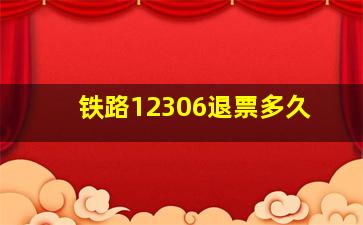 铁路12306退票多久